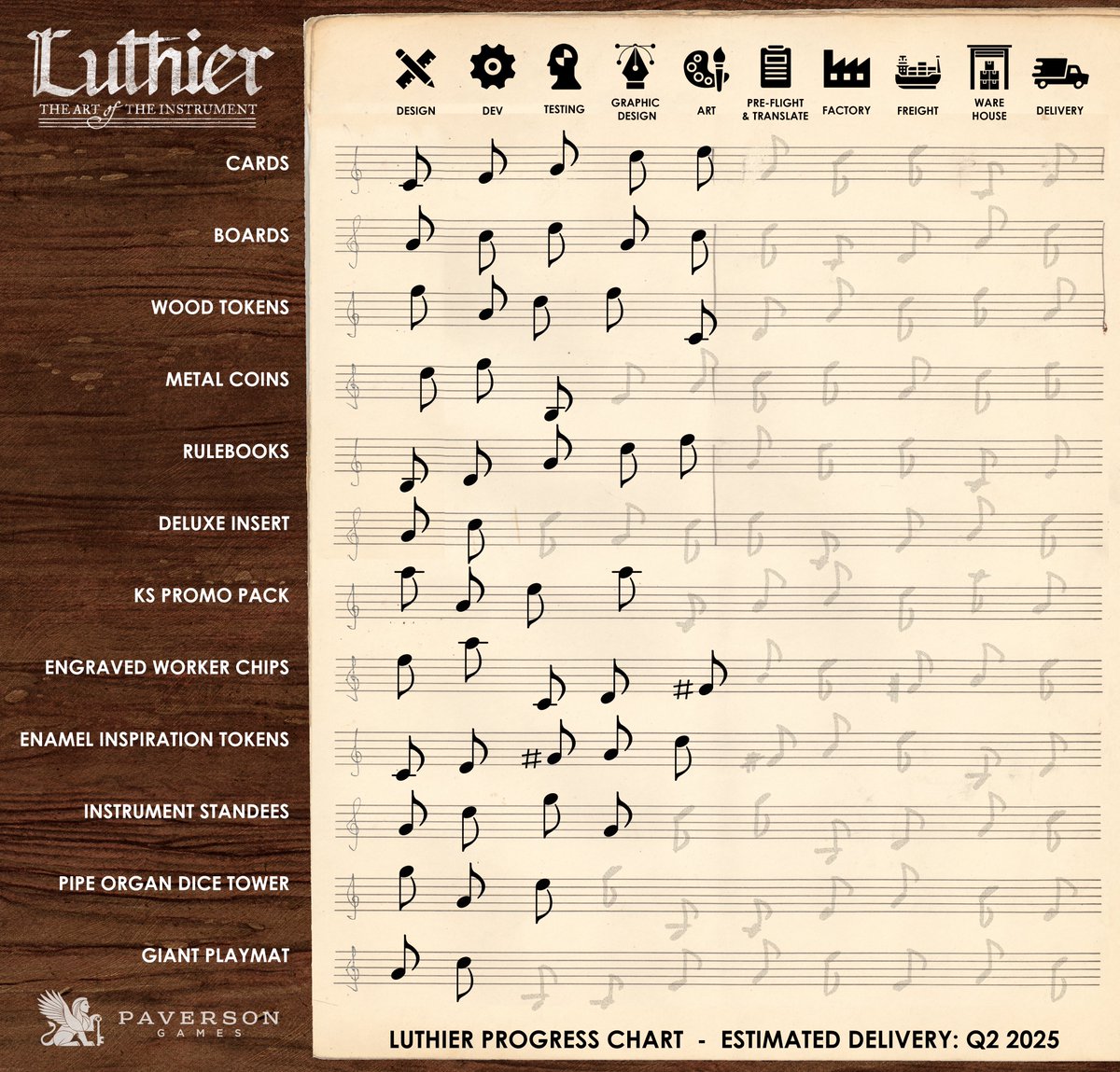 Luthier
THE ART of THE INSTRUMENT

DESIGN
DEV
TESTING
GRAPHIC DESIGN
ART
PRE-FLIGHT & TRANSLATE
FACTORY
FREIGHT
WARE HOUSE
DELIVERY

CARDS
BOARDS
WOOD TOKENS
METAL COINS
RULEBOOKS
DELUXE INSERT
KS PROMO PACK
ENGRAVED WORKER CHIPS
ENAMEL INSPIRATION TOKENS
INSTRUMENT STANDEES
PIPE ORGAN DICE TOWER
GIANT PLAYMAT

PAVERSON GAMES

LUTHIER PROGRESS CHART - ESTIMATED DELIVERY: Q2 2025